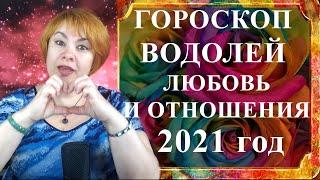 ГОРОСКОП
ВОДОЛЕЙ
ЛЮБОВЬ
И ОТНОШЕНИЯ
2021 год